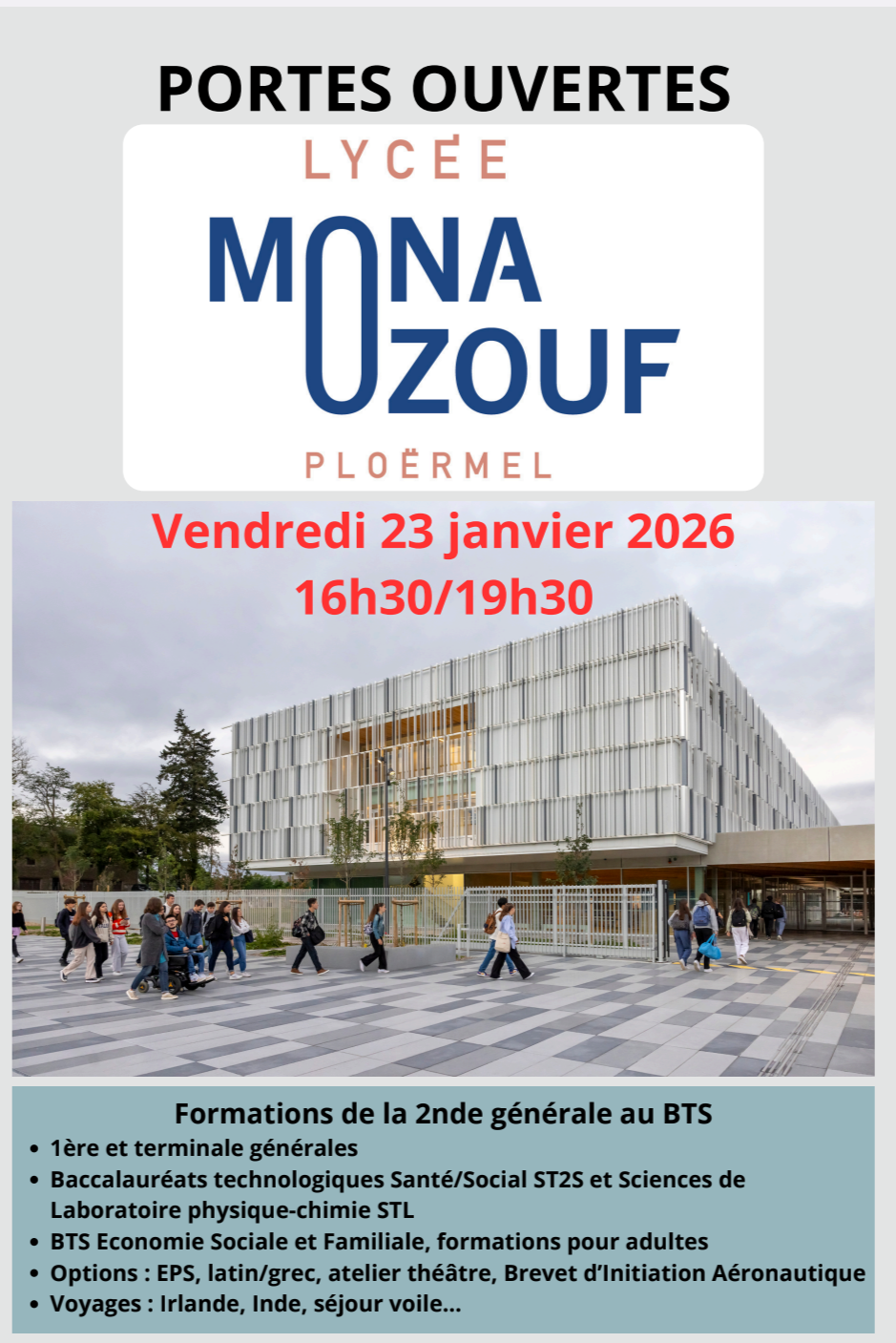 PORTES OUVERTES

LYCÉE
MONA OZOUF
PLOËRMEL

Vendredi 23 janvier 2026
16h30/19h30

Formations de la 2nde générale au BTS
• 1ère et terminale générales
• Baccalauréats technologiques Santé/Social ST2S et Sciences de Laboratoire physique-chimie STL
• BTS Economie Sociale et Familiale, formations pour adultes
• Options : EPS, latin/grec, atelier théâtre, Brevet d'Initiation Aéronautique
• Voyages : Irlande, Inde, séjour voile...